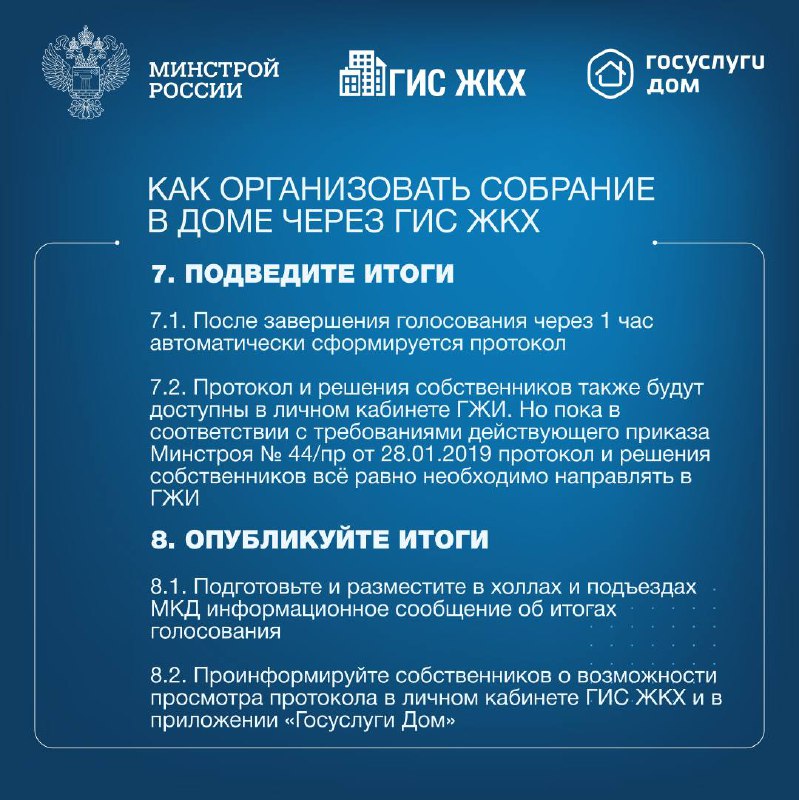 МИНСТРОЙ РОССИИ

ГИС ЖКХ

госуслуги дом

КАК ОРГАНИЗОВАТЬ СОБРАНИЕ В ДОМЕ ЧЕРЕЗ ГИС ЖКХ

7. ПОДВЕДИТЕ ИТОГИ

7.1. После завершения голосования через 1 час автоматически сформируется протокол

7.2. Протокол и решения собственников также будут доступны в личном кабинете ГЖИ. Но пока в соответствии с требованиями действующего приказа Минстроя № 44/пр от 28.01.2019 протокол и решения собственников всё равно необходимо направлять в ГЖИ

8. ОПУБЛИКУЙТЕ ИТОГИ

8.1. Подготовьте и разместите в холлах и подъездах МКД информационное сообщение об итогах голосования

8.2. Проинформируйте собственников о возможности просмотра протокола в личном кабинете ГИС ЖКХ и в приложении «Госуслуги Дом»